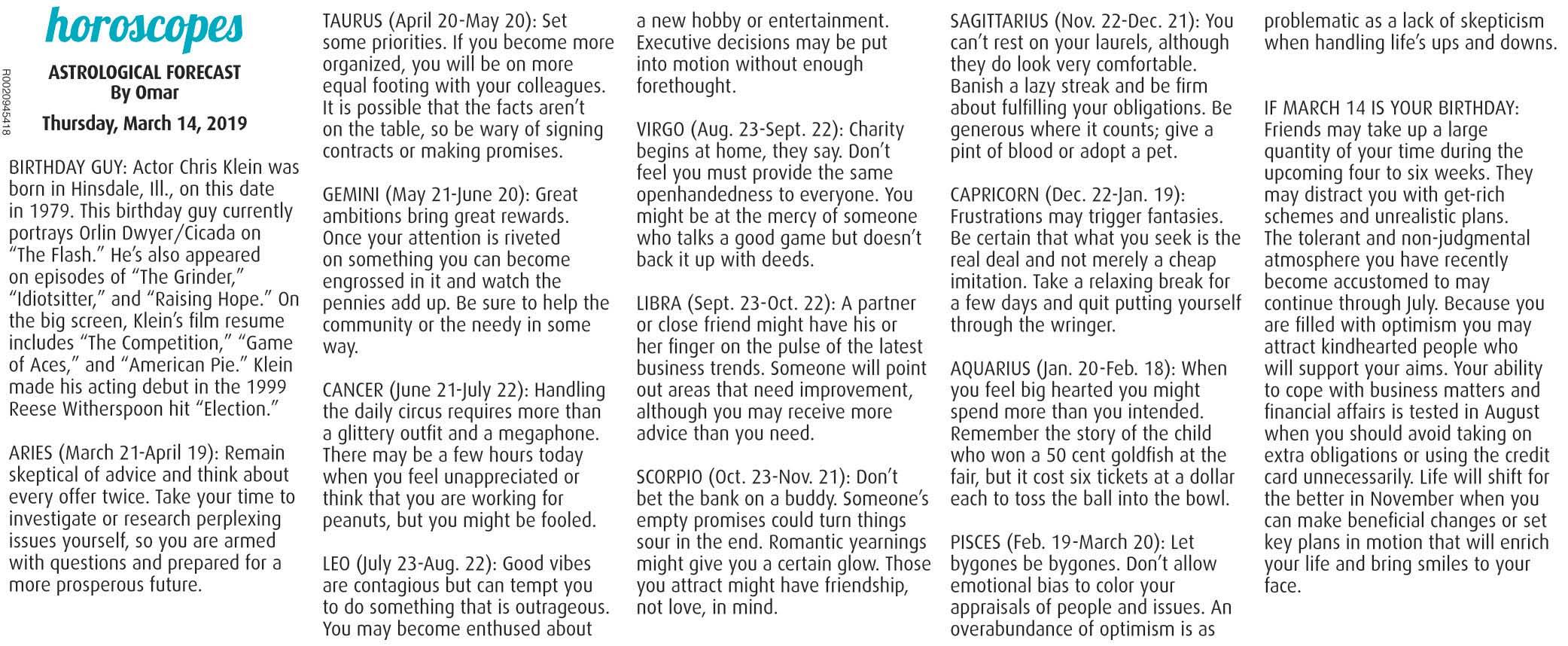 horoscopes

R0020945418

ASTROLOGICAL FORECAST
By Omar

Thursday, March 14, 2019

BIRTHDAY GUY: Actor Chris Klein was born in Hinsdale, Ill., on this date in 1979. This birthday guy currently portrays Orlin Dwyer/Cicada on "The Flash." He's also appeared on episodes of "The Grinder," "Idiotsitter," and "Raising Hope." On the big screen, Klein's film resume includes "The Competition," "Game of Aces," and "American Pie." Klein made his acting debut in the 1999 Reese Witherspoon hit "Election."

ARIES (March 21-April 19): Remain skeptical of advice and think about every offer twice. Take your time to investigate or research perplexing issues yourself, so you are armed with questions and prepared for a more prosperous future.

TAURUS (April 20-May 20): Set some priorities. If you become more organized, you will be on more equal footing with your colleagues. It is possible that the facts aren't on the table, so be wary of signing contracts or making promises.

GEMINI (May 21-June 20): Great ambitions bring great rewards. Once your attention is riveted on something you can become engrossed in it and watch the pennies add up. Be sure to help the community or the needy in some way.

CANCER (June 21-July 22): Handling the daily circus requires more than a glittery outfit and a megaphone. There may be a few hours today when you feel unappreciated or think that you are working for peanuts, but you might be fooled.

LEO (July 23-Aug. 22): Good vibes are contagious but can tempt you to do something that is outrageous. You may become enthused about a new hobby or entertainment. Executive decisions may be put into motion without enough forethought.

VIRGO (Aug. 23-Sept. 22): Charity begins at home, they say. Don't feel you must provide the same openhandedness to everyone. You might be at the mercy of someone who talks a good game but doesn't back it up with deeds.

LIBRA (Sept. 23-Oct. 22): A partner or close friend might have his or her finger on the pulse of the latest business trends. Someone will point out areas that need improvement, although you may receive more advice than you need.

SCORPIO (Oct. 23-Nov. 21): Don't bet the bank on a buddy. Someone's empty promises could turn things sour in the end. Romantic yearnings might give you a certain glow. Those you attract might have friendship, not love, in mind.

SAGITTARIUS (Nov. 22-Dec. 21): You can't rest on your laurels, although they do look very comfortable. Banish a lazy streak and be firm about fulfilling your obligations. Be generous where it counts; give a pint of blood or adopt a pet.

CAPRICORN (Dec. 22-Jan. 19): Frustrations may trigger fantasies. Be certain that what you seek is the real deal and not merely a cheap imitation. Take a relaxing break for a few days and quit putting yourself through the wringer.

AQUARIUS (Jan. 20-Feb. 18): When you feel big hearted you might spend more than you intended. Remember the story of the child who won a 50 cent goldfish at the fair, but it cost six tickets at a dollar each to toss the ball into the bowl.

PISCES (Feb. 19-March 20): Let bygones be bygones. Don't allow emotional bias to color your appraisals of people and issues. An overabundance of optimism is as problematic as a lack of skepticism when handling life's ups and downs.

IF MARCH 14 IS YOUR BIRTHDAY: Friends may take up a large quantity of your time during the upcoming four to six weeks. They may distract you with get-rich schemes and unrealistic plans. The tolerant and non-judgmental atmosphere you have recently become accustomed to may continue through July. Because you are filled with optimism you may attract kindhearted people who will support your aims. Your ability to cope with business matters and financial affairs is tested in August when you should avoid taking on extra obligations or using the credit card unnecessarily. Life will shift for the better in November when you can make beneficial changes or set key plans in motion that will enrich your life and bring smiles to your face.